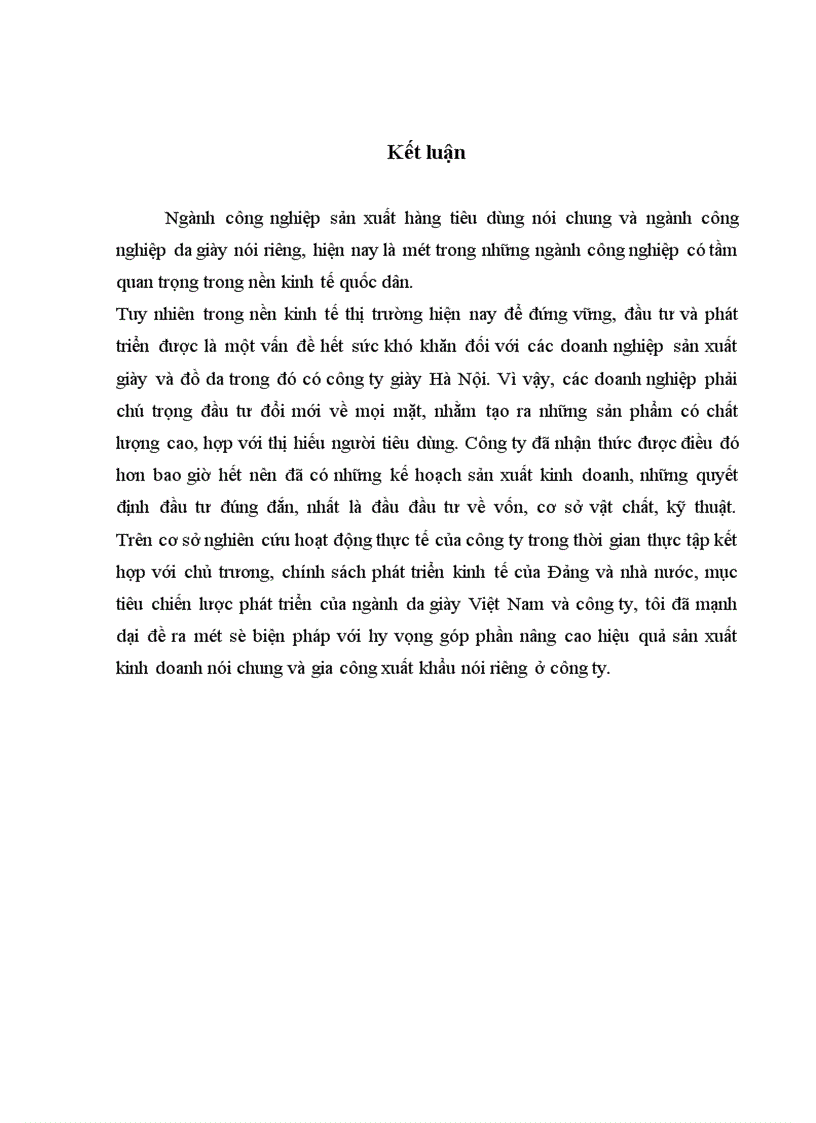 Kết luận

Ngành công nghiệp sản xuất hàng tiêu dùng nói chung và ngành công nghiệp da giày nói riêng, hiện nay là mét trong những ngành công nghiệp có tầm quan trọng trong nền kinh tế quốc dân.

Tuy nhiên trong nền kinh tế thị trường hiện nay để đứng vững, đầu tư và phát triển được là một vấn đề hết sức khó khăn đối với các doanh nghiệp sản xuất giày và đồ da trong đó có công ty giày Hà Nội. Vì vậy, các doanh nghiệp phải chú trọng đầu tư đổi mới về mọi mặt, nhằm tạo ra những sản phẩm có chất lượng cao, hợp với thị hiếu người tiêu dùng. Công ty đã nhận thức được điều đó hơn bao giờ hết nên đã có những kế hoạch sản xuất kinh doanh, những quyết định đầu tư đúng đắn, nhất là đầu đầu tư về vốn, cơ sở vật chất, kỹ thuật. Trên cơ sở nghiên cứu hoạt động thực tế của công ty trong thời gian thực tập kết hợp với chủ trương, chính sách phát triển kinh tế của Đảng và nhà nước, mục tiêu chiến lược phát triển của ngành da giày Việt Nam và công ty, tôi đã mạnh dại đề ra mét sè biện pháp với hy vọng góp phần nâng cao hiệu quả sản xuất kinh doanh nói chung và gia công xuất khẩu nói riêng ở công ty.